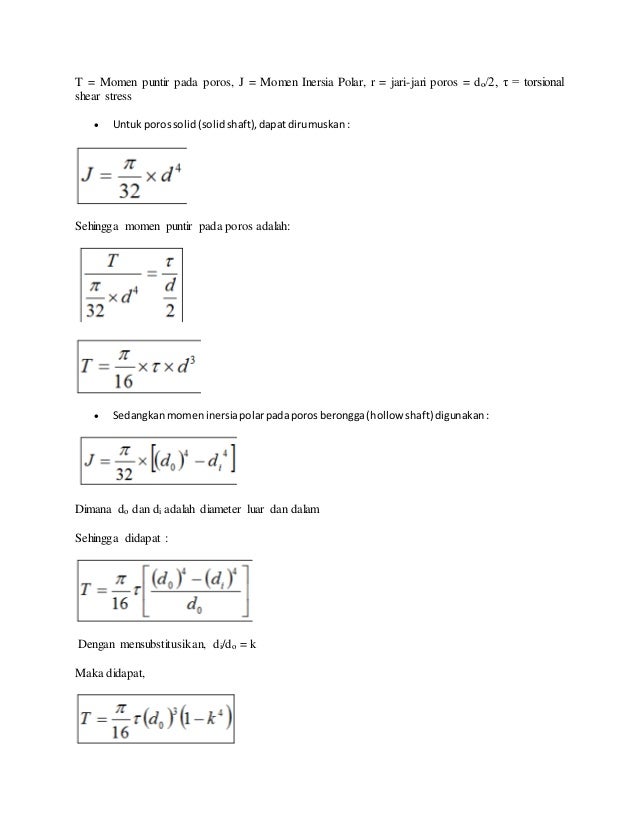 T = Momen puntir pada poros, J = Momen Inersia Polar, r = jari-jari poros = $d_o/2$, $\tau$ = torsional shear stress

• Untuk poros solid (solid shaft), dapat dirumuskan :

$J = \frac{\pi}{32} \times d^4$

Sehingga momen puntir pada poros adalah:

$\frac{T}{\frac{\pi}{32} \times d^4} = \frac{\tau}{\frac{d}{2}}$

$T = \frac{\pi}{16} \times \tau \times d^3$

• Sedangkan momen inersia polar pada poros berongga (hollow shaft) digunakan :

$J = \frac{\pi}{32} \times \left[(d_0)^4 - d_i^{\,4}\right]$

Dimana $d_o$ dan $d_i$ adalah diameter luar dan dalam

Sehingga didapat :

$T = \frac{\pi}{16} \tau \left[\frac{(d_0)^4 - (d_i)^4}{d_0}\right]$

Dengan mensubstitusikan, $d_i/d_o = k$

Maka didapat,

$T = \frac{\pi}{16} \tau (d_0)^3 (1 - k^4)$